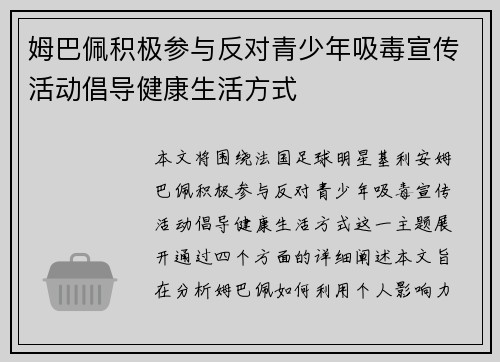 姆巴佩积极参与反对青少年吸毒宣传活动倡导健康生活方式

本文将围绕法国足球明星基利安姆巴佩积极参与反对青少年吸毒宣传活动倡导健康生活方式这一主题展开通过四个方面的详细阐述本文旨在分析姆巴佩如何利用个人影响力